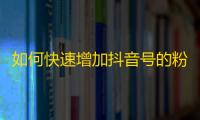 如何快速增加抖音号的粉